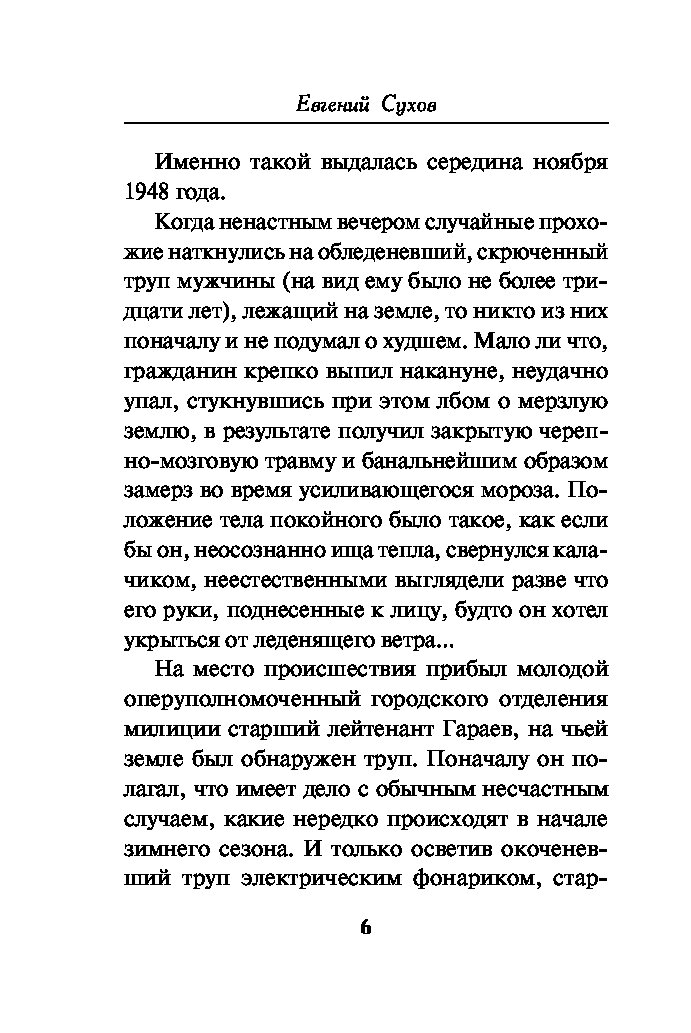 Евгений Сухов

Именно такой выдалась середина ноября 1948 года.

Когда ненастным вечером случайные прохожие наткнулись на обледеневший, скрюченный труп мужчины (на вид ему было не более тридцати лет), лежащий на земле, то никто из них поначалу и не подумал о худшем. Мало ли что, гражданин крепко выпил накануне, неудачно упал, стукнувшись при этом лбом о мерзлую землю, в результате получил закрытую черепно-мозговую травму и банальнейшим образом замерз во время усиливающегося мороза. Положение тела покойного было такое, как если бы он, неосознанно ища тепла, свернулся калачиком, неестественными выглядели разве что его руки, поднесенные к лицу, будто он хотел укрыться от леденящего ветра...

На место происшествия прибыл молодой оперуполномоченный городского отделения милиции старший лейтенант Гараев, на чьей земле был обнаружен труп. Поначалу он полагал, что имеет дело с обычным несчастным случаем, какие нередко происходят в начале зимнего сезона. И только осветив окоченевший труп электрическим фонариком, стар-

6